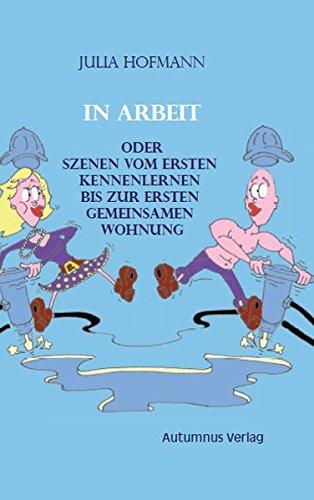 JULIA HOFMANN

IN ARBEIT

ODER
SZENEN VOM ERSTEN
KENNENLERNEN
BIS ZUR ERSTEN
GEMEINSAMEN
WOHNUNG

Autumnus Verlag